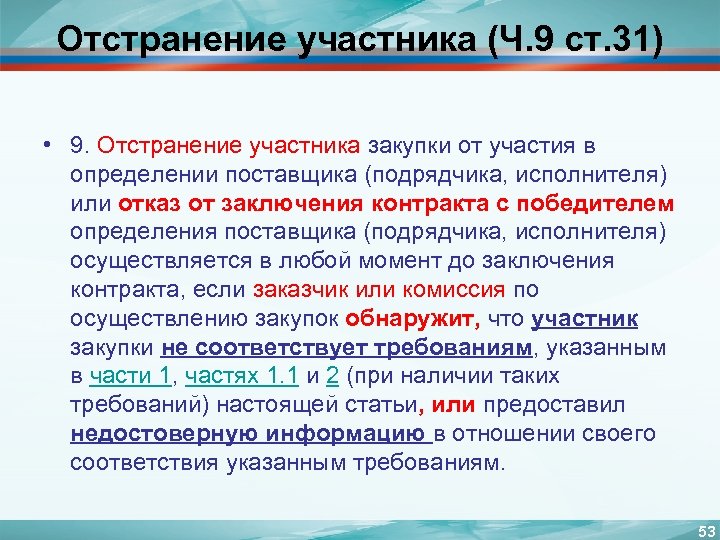 Отстранение участника (Ч.9 ст.31)

• 9. Отстранение участника закупки от участия в определении поставщика (подрядчика, исполнителя) или отказ от заключения контракта с победителем определения поставщика (подрядчика, исполнителя) осуществляется в любой момент до заключения контракта, если заказчик или комиссия по осуществлению закупок обнаружит, что участник закупки не соответствует требованиям, указанным в части 1, частях 1.1 и 2 (при наличии таких требований) настоящей статьи, или предоставил недостоверную информацию в отношении своего соответствия указанным требованиям.

53